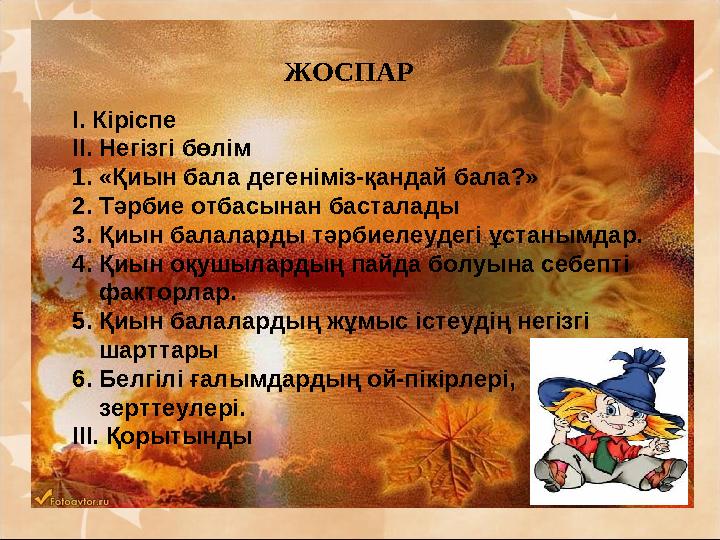 ЖОСПАР

I. Кіріспе
II. Негізгі бөлім
1. «Қиын бала дегеніміз-қандай бала?»
2. Тәрбие отбасынан басталады
3. Қиын балаларды тәрбиелеудегі ұстанымдар.
4. Қиын оқушылардың пайда болуына себепті факторлар.
5. Қиын балалардың жұмыс істеудің негізгі шарттары
6. Белгілі ғалымдардың ой-пікірлері, зерттеулері.
III. Қорытынды

Fotoavtor.ru